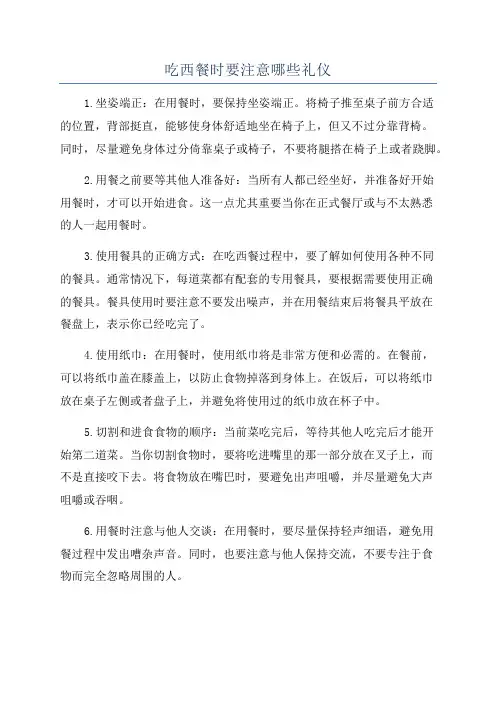 吃西餐时要注意哪些礼仪

1.坐姿端正：在用餐时，要保持坐姿端正。将椅子推至桌子前方合适的位置，背部挺直，能够使身体舒适地坐在椅子上，但又不过分靠背椅。同时，尽量避免身体过分倚靠桌子或椅子，不要将腿搭在椅子上或者跷脚。

2.用餐之前要等其他人准备好：当所有人都已经坐好，并准备好开始用餐时，才可以开始进食。这一点尤其重要当你在正式餐厅或与不太熟悉的人一起用餐时。

3.使用餐具的正确方式：在吃西餐过程中，要了解如何使用各种不同的餐具。通常情况下，每道菜都有配套的专用餐具，要根据需要使用正确的餐具。餐具使用时要注意不要发出噪声，并在用餐结束后将餐具平放在餐盘上，表示你已经吃完了。

4.使用纸巾：在用餐时，使用纸巾将是非常方便和必需的。在餐前，可以将纸巾盖在膝盖上，以防止食物掉落到身体上。在饭后，可以将纸巾放在桌子左侧或者盘子上，并避免将使用过的纸巾放在杯子中。

5.切割和进食食物的顺序：当前菜吃完后，等待其他人吃完后才能开始第二道菜。当你切割食物时，要将吃进嘴里的那一部分放在叉子上，而不是直接咬下去。将食物放在嘴巴时，要避免出声咀嚼，并尽量避免大声咀嚼或吞咽。

6.用餐时注意与他人交谈：在用餐时，要尽量保持轻声细语，避免用餐过程中发出嘈杂声音。同时，也要注意与他人保持交流，不要专注于食物而完全忽略周围的人。